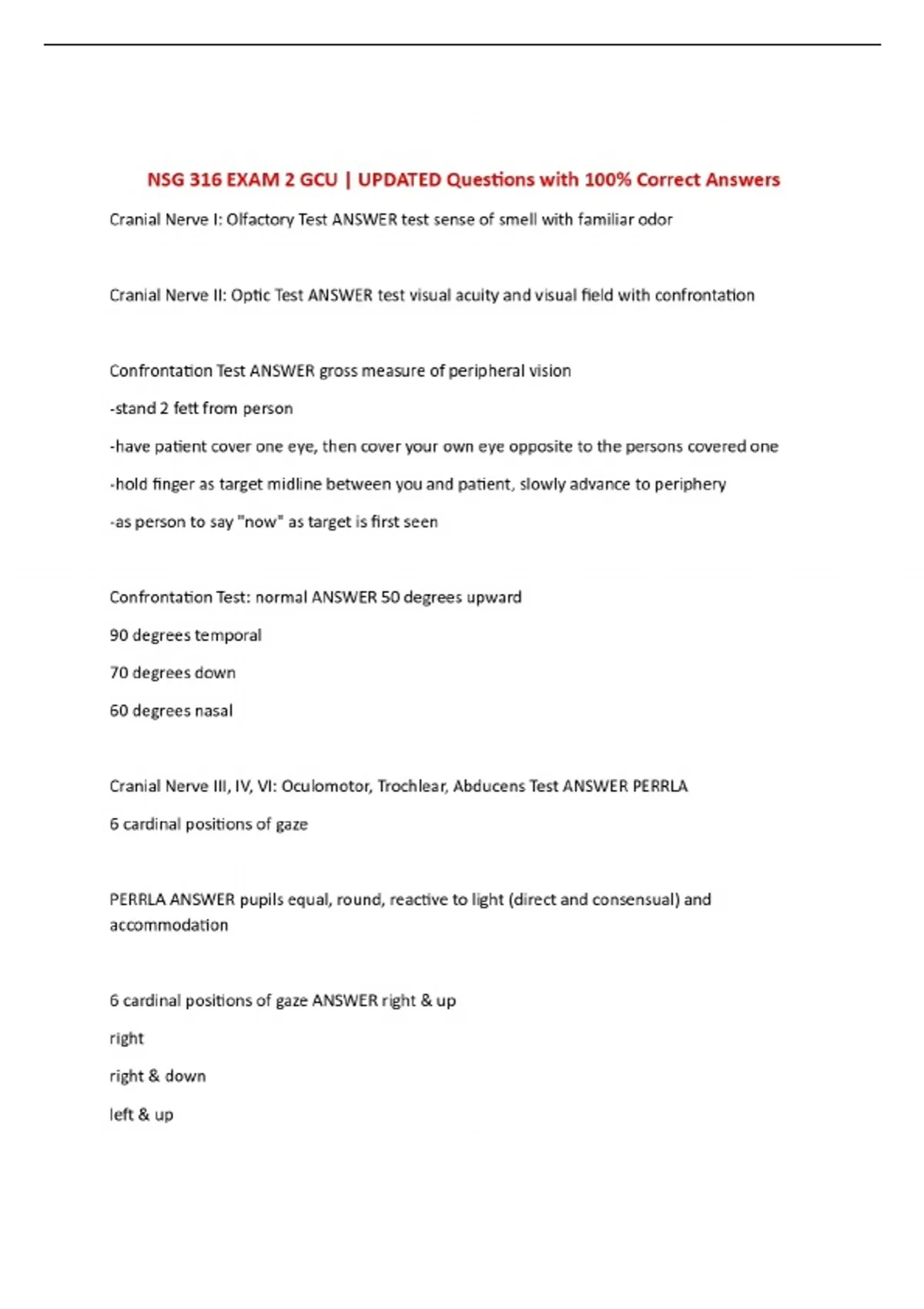 NSG 316 EXAM 2 GCU | UPDATED Questions with 100% Correct Answers

Cranial Nerve I: Olfactory Test ANSWER test sense of smell with familiar odor

Cranial Nerve II: Optic Test ANSWER test visual acuity and visual field with confrontation

Confrontation Test ANSWER gross measure of peripheral vision

-stand 2 fett from person

-have patient cover one eye, then cover your own eye opposite to the persons covered one

-hold finger as target midline between you and patient, slowly advance to periphery

-as person to say "now" as target is first seen

Confrontation Test: normal ANSWER 50 degrees upward

90 degrees temporal

70 degrees down

60 degrees nasal

Cranial Nerve III, IV, VI: Oculomotor, Trochlear, Abducens Test ANSWER PERRLA

6 cardinal positions of gaze

PERRLA ANSWER pupils equal, round, reactive to light (direct and consensual) and accommodation

6 cardinal positions of gaze ANSWER right & up

right

right & down

left & up